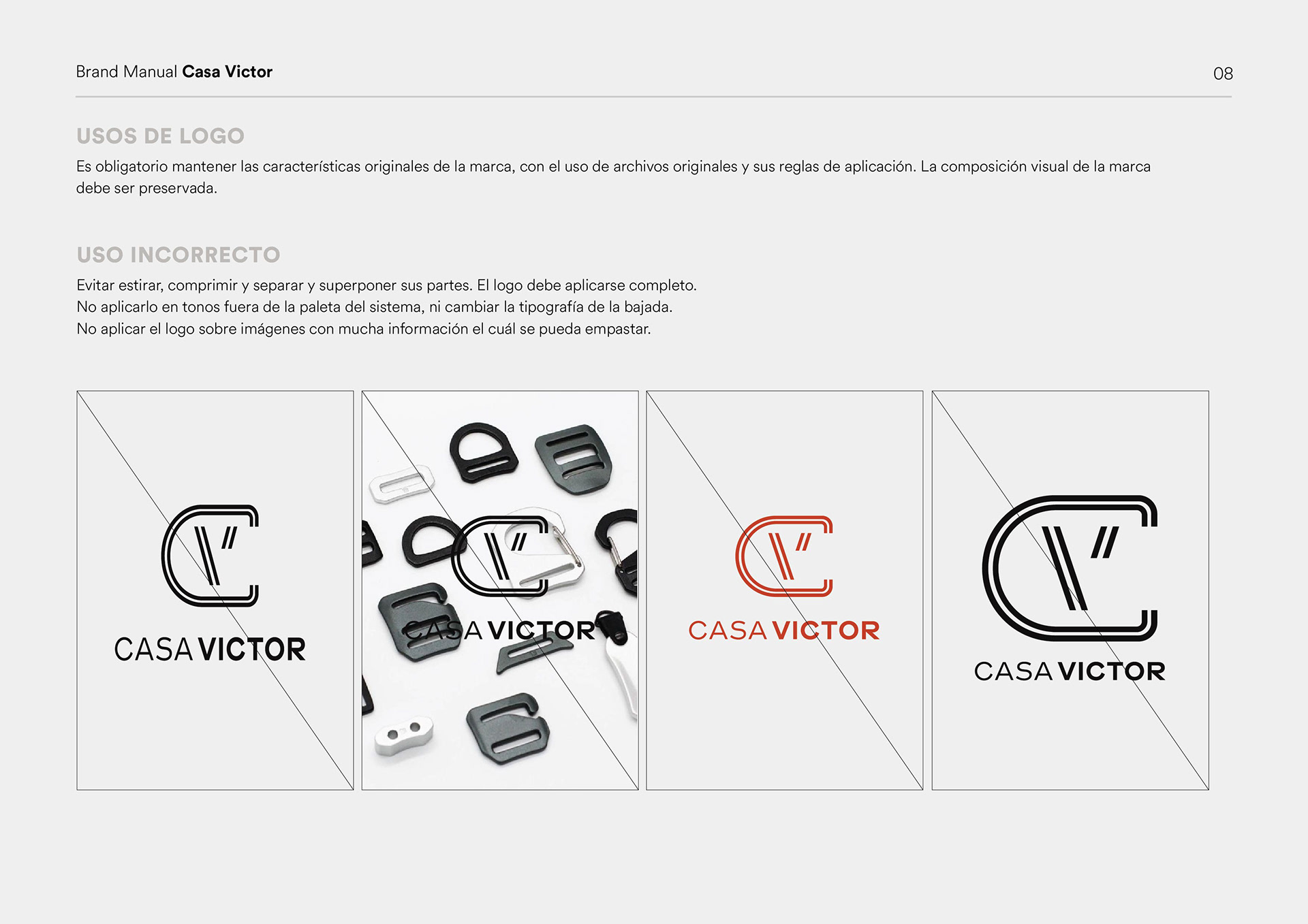 Brand Manual Casa Victor

08

USOS DE LOGO

Es obligatorio mantener las características originales de la marca, con el uso de archivos originales y sus reglas de aplicación. La composición visual de la marca debe ser preservada.

USO INCORRECTO

Evitar estirar, comprimir y separar y superponer sus partes. El logo debe aplicarse completo.
No aplicarlo en tonos fuera de la paleta del sistema, ni cambiar la tipografía de la bajada.
No aplicar el logo sobre imágenes con mucha información el cuál se pueda empastar.

CASA VICTOR

CASA VICTOR

CASA VICTOR

CASA VICTOR